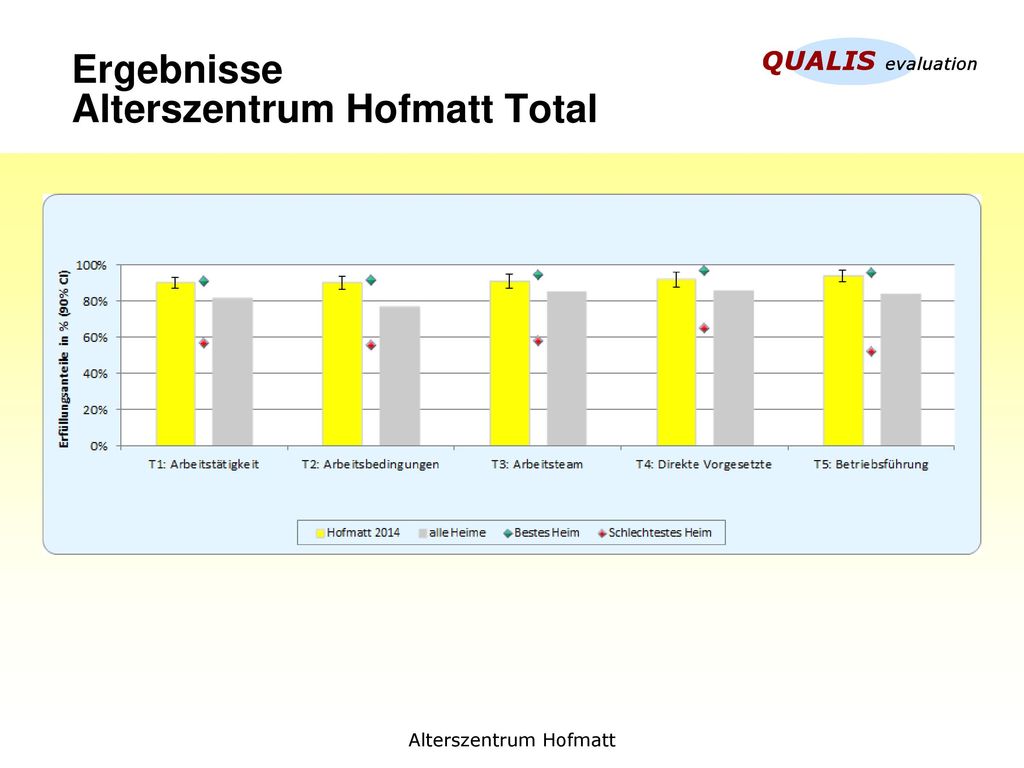 Ergebnisse
Alterszentrum Hofmatt Total

QUALIS evaluation

Erfüllungsanteile in % (90% CI)

100%
80%
60%
40%
20%
0%

T1: Arbeitstätigkeit
T2: Arbeitsbedingungen
T3: Arbeitsteam
T4: Direkte Vorgesetzte
T5: Betriebsführung

Hofmatt 2014
alle Heime
Bestes Heim
Schlechtestes Heim

Alterszentrum Hofmatt